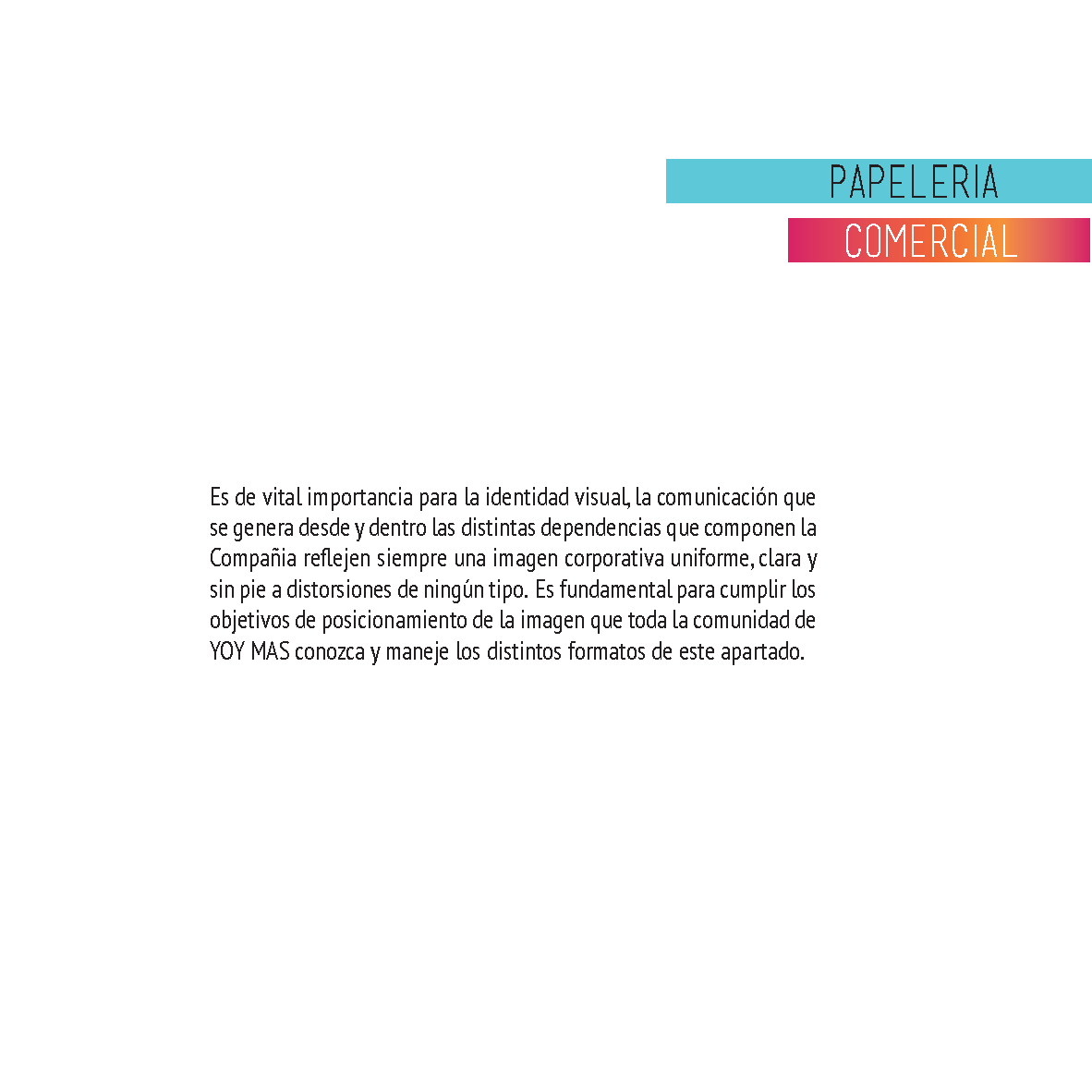 PAPELERIA

COMERCIAL

Es de vital importancia para la identidad visual, la comunicación que se genera desde y dentro las distintas dependencias que componen la Compañia reflejen siempre una imagen corporativa uniforme, clara y sin pie a distorsiones de ningún tipo. Es fundamental para cumplir los objetivos de posicionamiento de la imagen que toda la comunidad de YOY MAS conozca y maneje los distintos formatos de este apartado.